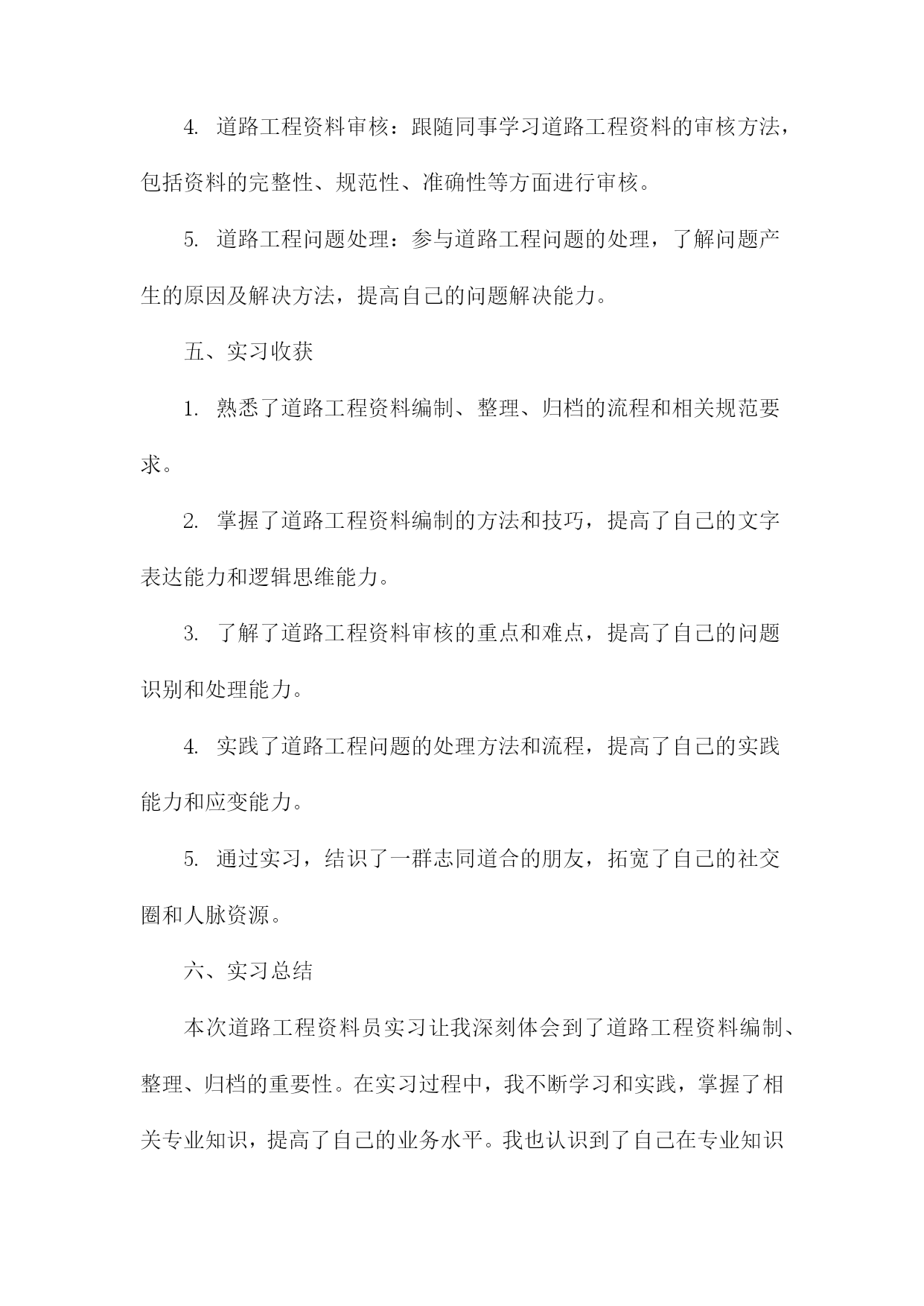 4. 道路工程资料审核：跟随同事学习道路工程资料的审核方法，包括资料的完整性、规范性、准确性等方面进行审核。

5. 道路工程问题处理：参与道路工程问题的处理，了解问题产生的原因及解决方法，提高自己的问题解决能力。

五、实习收获

1. 熟悉了道路工程资料编制、整理、归档的流程和相关规范要求。

2. 掌握了道路工程资料编制的方法和技巧，提高了自己的文字表达能力和逻辑思维能力。

3. 了解了道路工程资料审核的重点和难点，提高了自己的问题识别和处理能力。

4. 实践了道路工程问题的处理方法和流程，提高了自己的实践能力和应变能力。

5. 通过实习，结识了一群志同道合的朋友，拓宽了自己的社交圈和人脉资源。

六、实习总结

本次道路工程资料员实习让我深刻体会到了道路工程资料编制、整理、归档的重要性。在实习过程中，我不断学习和实践，掌握了相关专业知识，提高了自己的业务水平。我也认识到了自己在专业知识